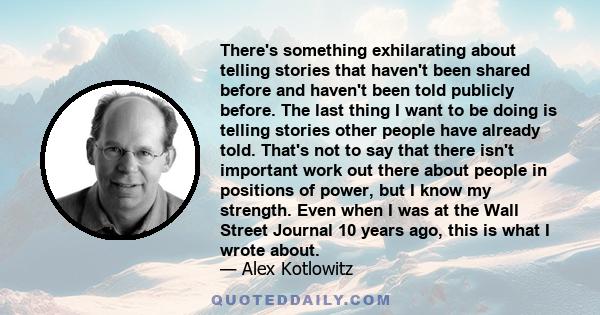 There's something exhilarating about telling stories that haven't been shared before and haven't been told publicly before. The last thing I want to be doing is telling stories other people have already told. That's not to say that there isn't important work out there about people in positions of power, but I know my strength. Even when I was at the Wall Street Journal 10 years ago, this is what I wrote about.
— Alex Kotlowitz

QUOTEDDAILY.COM